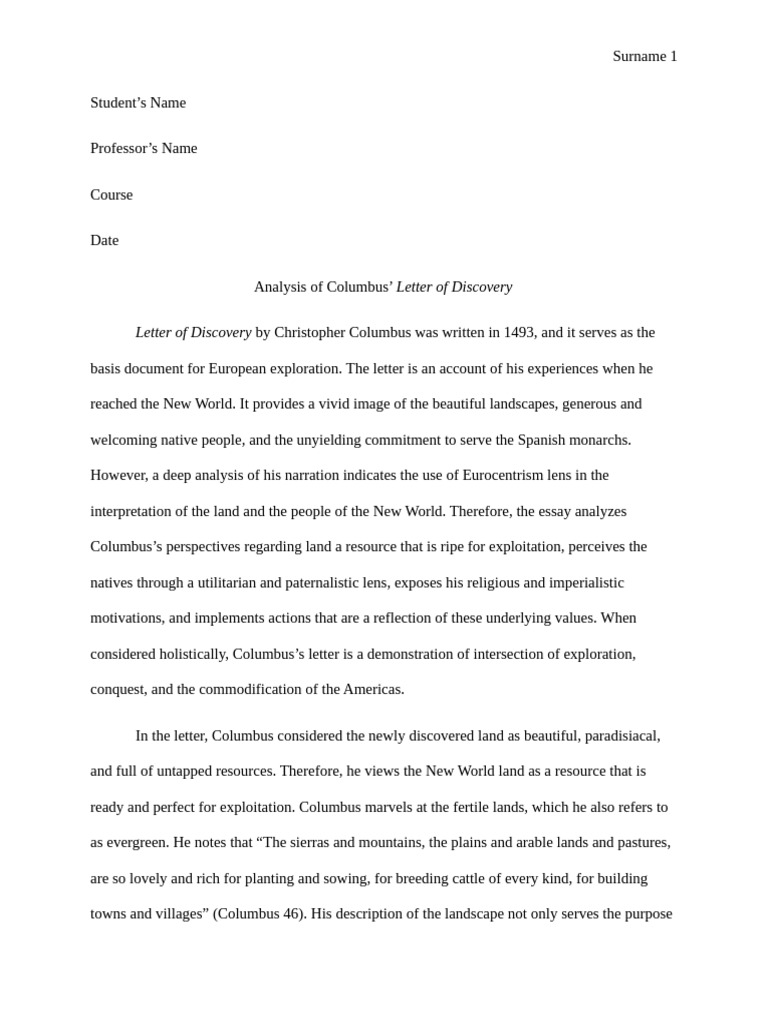 Surname 1

Student’s Name

Professor’s Name

Course

Date

Analysis of Columbus’ Letter of Discovery

Letter of Discovery by Christopher Columbus was written in 1493, and it serves as the basis document for European exploration. The letter is an account of his experiences when he reached the New World. It provides a vivid image of the beautiful landscapes, generous and welcoming native people, and the unyielding commitment to serve the Spanish monarchs. However, a deep analysis of his narration indicates the use of Eurocentrism lens in the interpretation of the land and the people of the New World. Therefore, the essay analyzes Columbus’s perspectives regarding land a resource that is ripe for exploitation, perceives the natives through a utilitarian and paternalistic lens, exposes his religious and imperialistic motivations, and implements actions that are a reflection of these underlying values. When considered holistically, Columbus’s letter is a demonstration of intersection of exploration, conquest, and the commodification of the Americas.

In the letter, Columbus considered the newly discovered land as beautiful, paradisiacal, and full of untapped resources. Therefore, he views the New World land as a resource that is ready and perfect for exploitation. Columbus marvels at the fertile lands, which he also refers to as evergreen. He notes that “The sierras and mountains, the plains and arable lands and pastures, are so lovely and rich for planting and sowing, for breeding cattle of every kind, for building towns and villages” (Columbus 46). His description of the landscape not only serves the purpose